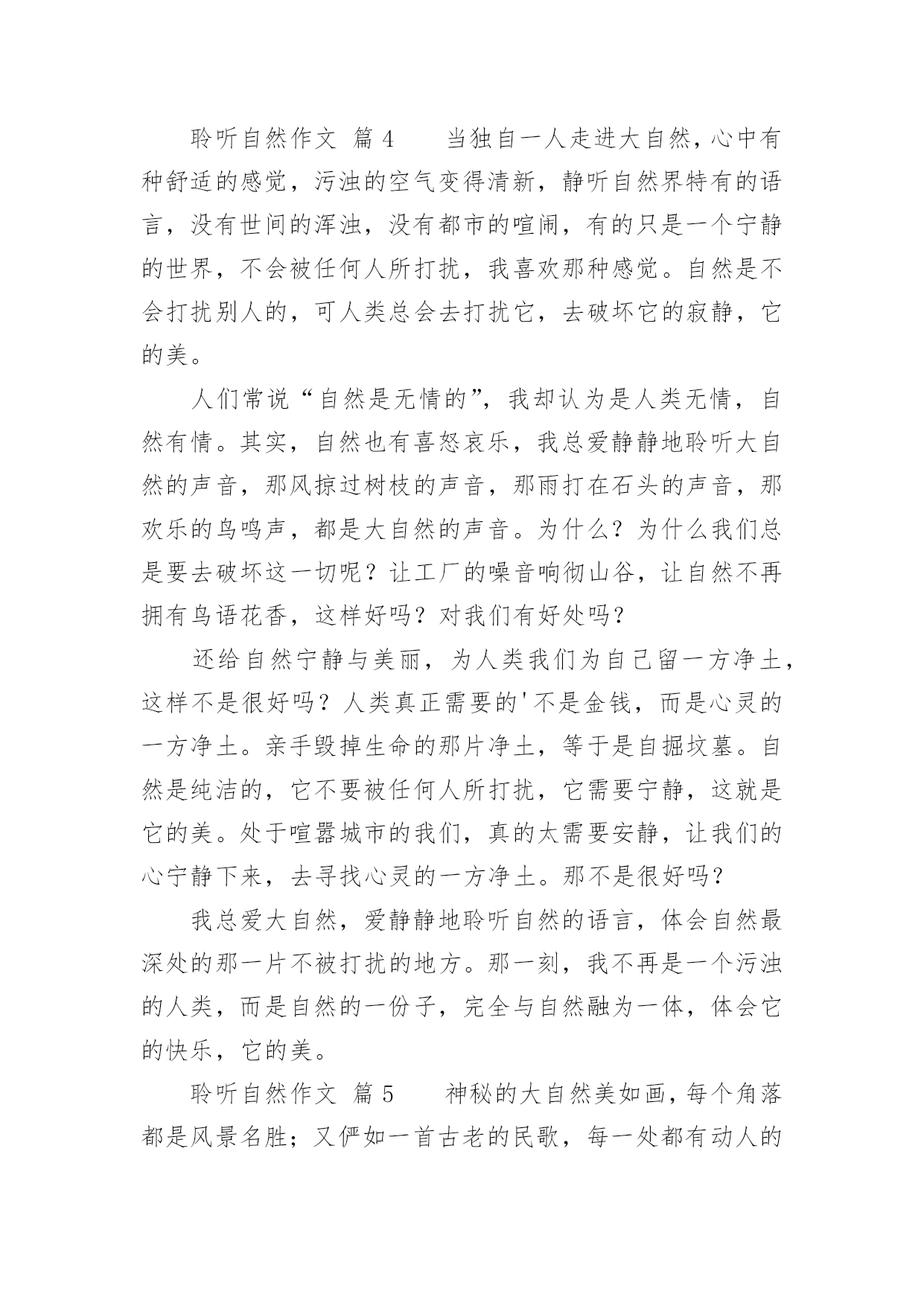 聆听自然作文 篇 4　　当独自一人走进大自然，心中有种舒适的感觉，污浊的空气变得清新，静听自然界特有的语言，没有世间的浑浊，没有都市的喧闹，有的只是一个宁静的世界，不会被任何人所打扰，我喜欢那种感觉。自然是不会打扰别人的，可人类总会去打扰它，去破坏它的寂静，它的美。

人们常说“自然是无情的”，我却认为是人类无情，自然有情。其实，自然也有喜怒哀乐，我总爱静静地聆听大自然的声音，那风掠过树枝的声音，那雨打在石头的声音，那欢乐的鸟鸣声，都是大自然的声音。为什么？为什么我们总是要去破坏这一切呢？让工厂的噪音响彻山谷，让自然不再拥有鸟语花香，这样好吗？对我们有好处吗？

还给自然宁静与美丽，为人类我们为自己留一方净土，这样不是很好吗？人类真正需要的'不是金钱，而是心灵的一方净土。亲手毁掉生命的那片净土，等于是自掘坟墓。自然是纯洁的，它不要被任何人所打扰，它需要宁静，这就是它的美。处于喧嚣城市的我们，真的太需要安静，让我们的心宁静下来，去寻找心灵的一方净土。那不是很好吗？

我总爱大自然，爱静静地聆听自然的语言，体会自然最深处的那一片不被打扰的地方。那一刻，我不再是一个污浊的人类，而是自然的一份子，完全与自然融为一体，体会它的快乐，它的美。

聆听自然作文 篇 5　　神秘的大自然美如画，每个角落都是风景名胜；又俨如一首古老的民歌，每一处都有动人的